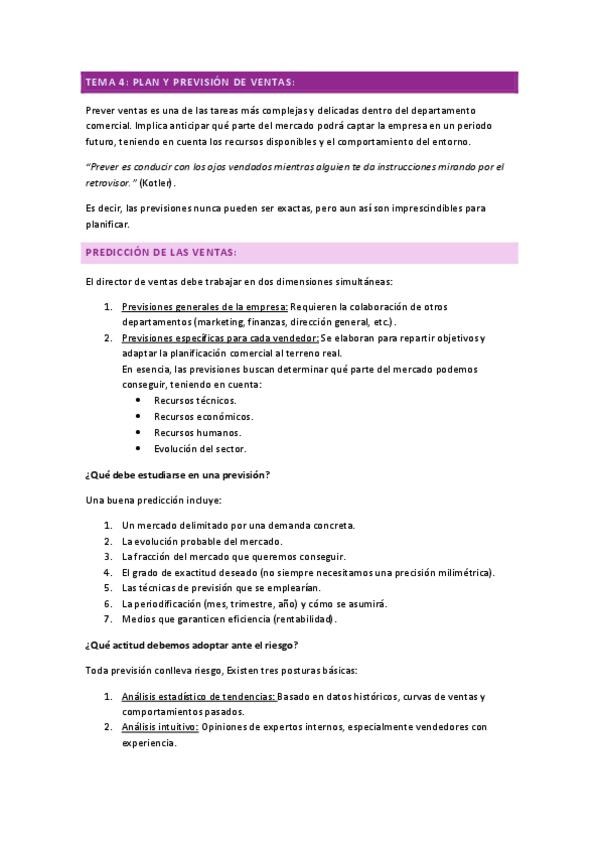 TEMA 4: PLAN Y PREVISIÓN DE VENTAS:

Prever ventas es una de las tareas más complejas y delicadas dentro del departamento comercial. Implica anticipar qué parte del mercado podrá captar la empresa en un periodo futuro, teniendo en cuenta los recursos disponibles y el comportamiento del entorno.

"Prever es conducir con los ojos vendados mientras alguien te da instrucciones mirando por el retrovisor." (Kotler).

Es decir, las previsiones nunca pueden ser exactas, pero aun así son imprescindibles para planificar.

PREDICCIÓN DE LAS VENTAS:

El director de ventas debe trabajar en dos dimensiones simultáneas:

1. Previsiones generales de la empresa: Requieren la colaboración de otros departamentos (marketing, finanzas, dirección general, etc.).
2. Previsiones específicas para cada vendedor: Se elaboran para repartir objetivos y adaptar la planificación comercial al terreno real.
En esencia, las previsiones buscan determinar qué parte del mercado podemos conseguir, teniendo en cuenta:
• Recursos técnicos.
• Recursos económicos.
• Recursos humanos.
• Evolución del sector.

¿Qué debe estudiarse en una previsión?

Una buena predicción incluye:

1. Un mercado delimitado por una demanda concreta.
2. La evolución probable del mercado.
3. La fracción del mercado que queremos conseguir.
4. El grado de exactitud deseado (no siempre necesitamos una precisión milimétrica).
5. Las técnicas de previsión que se emplearían.
6. La periodificación (mes, trimestre, año) y cómo se asumirá.
7. Medios que garanticen eficiencia (rentabilidad).

¿Qué actitud debemos adoptar ante el riesgo?

Toda previsión conlleva riesgo, Existen tres posturas básicas:

1. Análisis estadístico de tendencias: Basado en datos históricos, curvas de ventas y comportamientos pasados.
2. Análisis intuitivo: Opiniones de expertos internos, especialmente vendedores con experiencia.